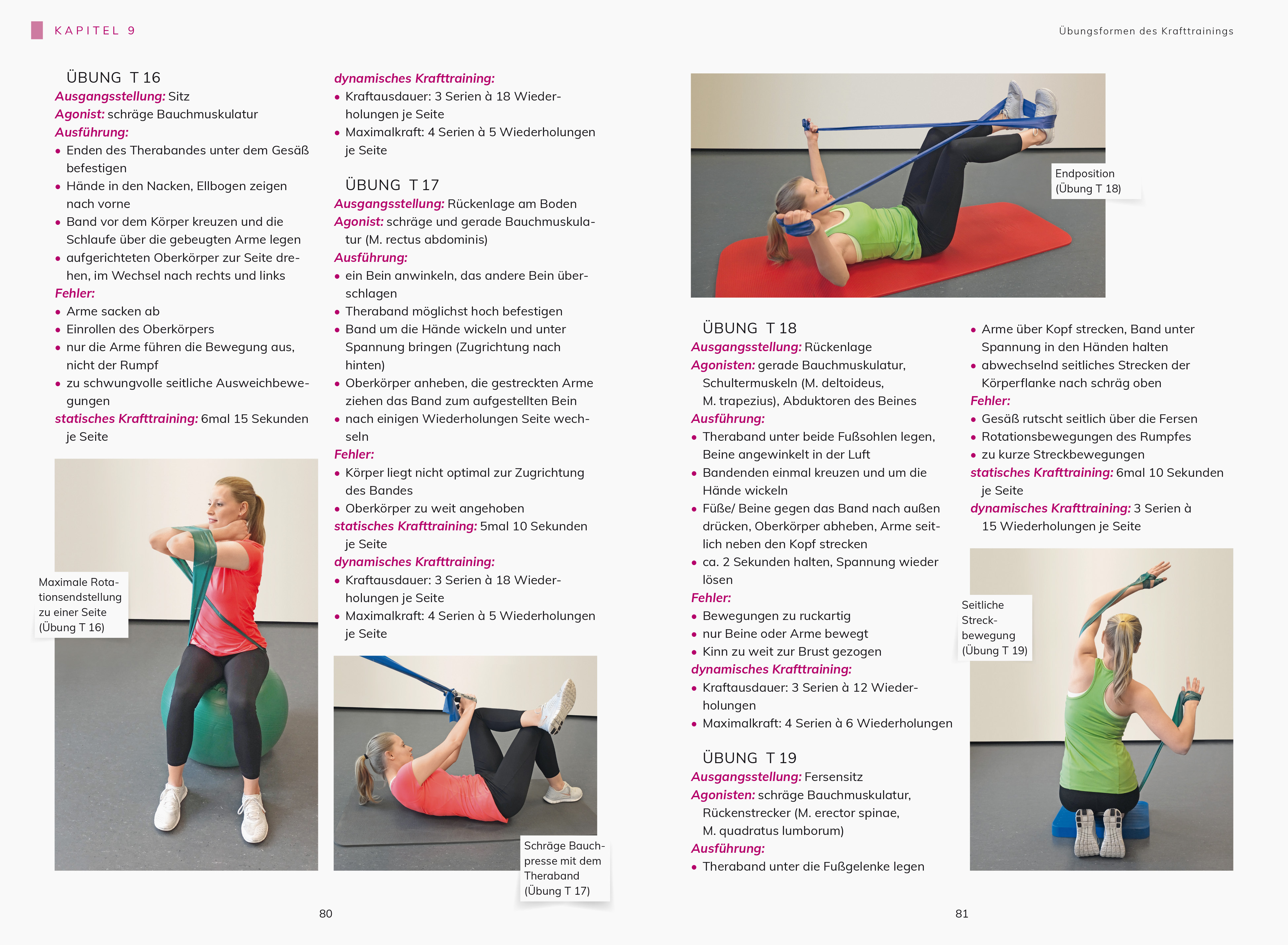 KAPITEL 9

Übungsformen des Krafttrainings

ÜBUNG T 16
Ausgangsstellung: Sitz
Agonist: schräge Bauchmuskulatur
Ausführung:
• Enden des Therabandes unter dem Gesäß befestigen
• Hände in den Nacken, Ellbogen zeigen nach vorne
• Band vor dem Körper kreuzen und die Schlaufe über die gebeugten Arme legen
• aufgerichteten Oberkörper zur Seite drehen, im Wechsel nach rechts und links
Fehler:
• Arme sacken ab
• Einrollen des Oberkörpers
• nur die Arme führen die Bewegung aus, nicht der Rumpf
• zu schwungvolle seitliche Ausweichbewegungen
statisches Krafttraining: 6mal 15 Sekunden je Seite

Maximale Rotationsendstellung zu einer Seite (Übung T 16)

dynamisches Krafttraining:
• Kraftausdauer: 3 Serien à 18 Wiederholungen je Seite
• Maximalkraft: 4 Serien à 5 Wiederholungen je Seite

ÜBUNG T 17
Ausgangsstellung: Rückenlage am Boden
Agonist: schräge und gerade Bauchmuskulatur (M. rectus abdominis)
Ausführung:
• ein Bein anwinkeln, das andere Bein überschlagen
• Theraband möglichst hoch befestigen
• Band um die Hände wickeln und unter Spannung bringen (Zugrichtung nach hinten)
• Oberkörper anheben, die gestreckten Arme ziehen das Band zum aufgestellten Bein
• nach einigen Wiederholungen Seite wechseln
Fehler:
• Körper liegt nicht optimal zur Zugrichtung des Bandes
• Oberkörper zu weit angehoben
statisches Krafttraining: 5mal 10 Sekunden je Seite
dynamisches Krafttraining:
• Kraftausdauer: 3 Serien à 18 Wiederholungen je Seite
• Maximalkraft: 4 Serien à 5 Wiederholungen je Seite

Schräge Bauchpresse mit dem Theraband (Übung T 17)

80

Endposition (Übung T 18)

ÜBUNG T 18
Ausgangsstellung: Rückenlage
Agonisten: gerade Bauchmuskulatur, Schultermuskeln (M. deltoideus, M. trapezius), Abduktoren des Beines
Ausführung:
• Theraband unter beide Fußsohlen legen, Beine angewinkelt in der Luft
• Bandenden einmal kreuzen und um die Hände wickeln
• Füße/ Beine gegen das Band nach außen drücken, Oberkörper abheben, Arme seitlich neben den Kopf strecken
• ca. 2 Sekunden halten, Spannung wieder lösen
Fehler:
• Bewegungen zu ruckartig
• nur Beine oder Arme bewegt
• Kinn zu weit zur Brust gezogen
dynamisches Krafttraining:
• Kraftausdauer: 3 Serien à 12 Wiederholungen
• Maximalkraft: 4 Serien à 6 Wiederholungen

ÜBUNG T 19
Ausgangsstellung: Fersensitz
Agonisten: schräge Bauchmuskulatur, Rückenstrecker (M. erector spinae, M. quadratus lumborum)
Ausführung:
• Theraband unter die Fußgelenke legen

• Arme über Kopf strecken, Band unter Spannung in den Händen halten
• abwechselnd seitliches Strecken der Körperflanke nach schräg oben
Fehler:
• Gesäß rutscht seitlich über die Fersen
• Rotationsbewegungen des Rumpfes
• zu kurze Streckbewegungen
statisches Krafttraining: 6mal 10 Sekunden je Seite
dynamisches Krafttraining: 3 Serien à 15 Wiederholungen je Seite

Seitliche Streckbewegung (Übung T 19)

81